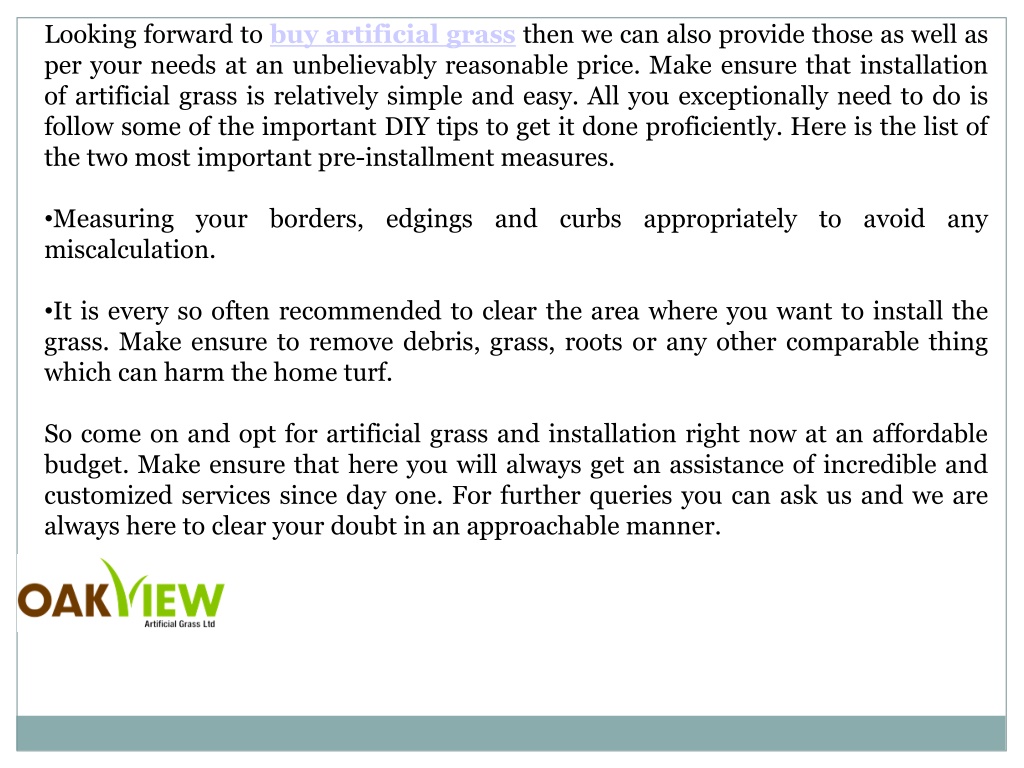 Looking forward to buy artificial grass then we can also provide those as well as per your needs at an unbelievably reasonable price. Make ensure that installation of artificial grass is relatively simple and easy. All you exceptionally need to do is follow some of the important DIY tips to get it done proficiently. Here is the list of the two most important pre-installment measures.

•Measuring your borders, edgings and curbs appropriately to avoid any miscalculation.

•It is every so often recommended to clear the area where you want to install the grass. Make ensure to remove debris, grass, roots or any other comparable thing which can harm the home turf.

So come on and opt for artificial grass and installation right now at an affordable budget. Make ensure that here you will always get an assistance of incredible and customized services since day one. For further queries you can ask us and we are always here to clear your doubt in an approachable manner.

OAKVIEW
Artificial Grass Ltd